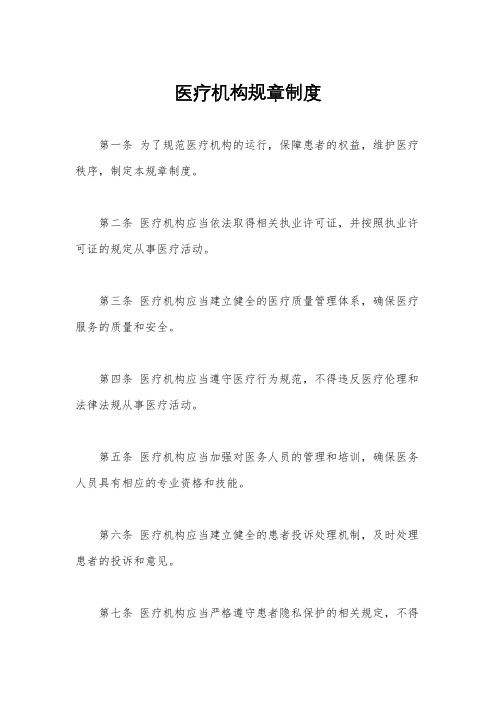 医疗机构规章制度

第一条 为了规范医疗机构的运行，保障患者的权益，维护医疗秩序，制定本规章制度。

第二条 医疗机构应当依法取得相关执业许可证，并按照执业许可证的规定从事医疗活动。

第三条 医疗机构应当建立健全的医疗质量管理体系，确保医疗服务的质量和安全。

第四条 医疗机构应当遵守医疗行为规范，不得违反医疗伦理和法律法规从事医疗活动。

第五条 医疗机构应当加强对医务人员的管理和培训，确保医务人员具有相应的专业资格和技能。

第六条 医疗机构应当建立健全的患者投诉处理机制，及时处理患者的投诉和意见。

第七条 医疗机构应当严格遵守患者隐私保护的相关规定，不得